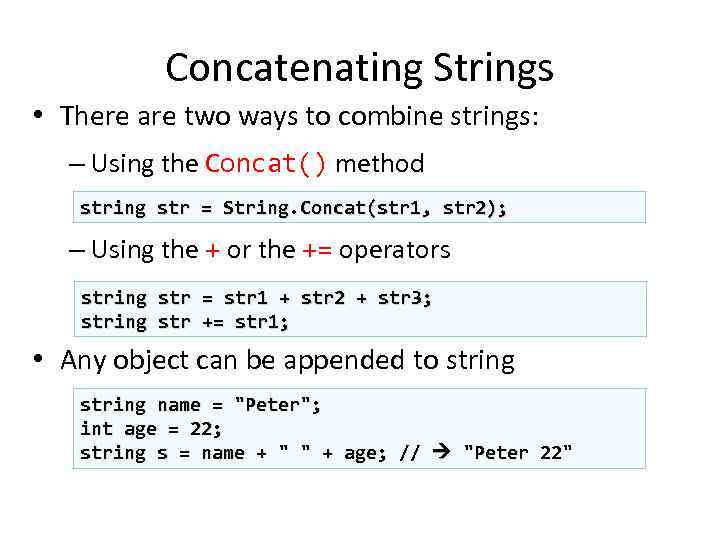 Concatenating Strings

• There are two ways to combine strings:

– Using the Concat() method

string str = String.Concat(str1, str2);

– Using the + or the += operators

string str = str1 + str2 + str3;
string str += str1;

• Any object can be appended to string

string name = "Peter";
int age = 22;
string s = name + " " + age; // → "Peter 22"